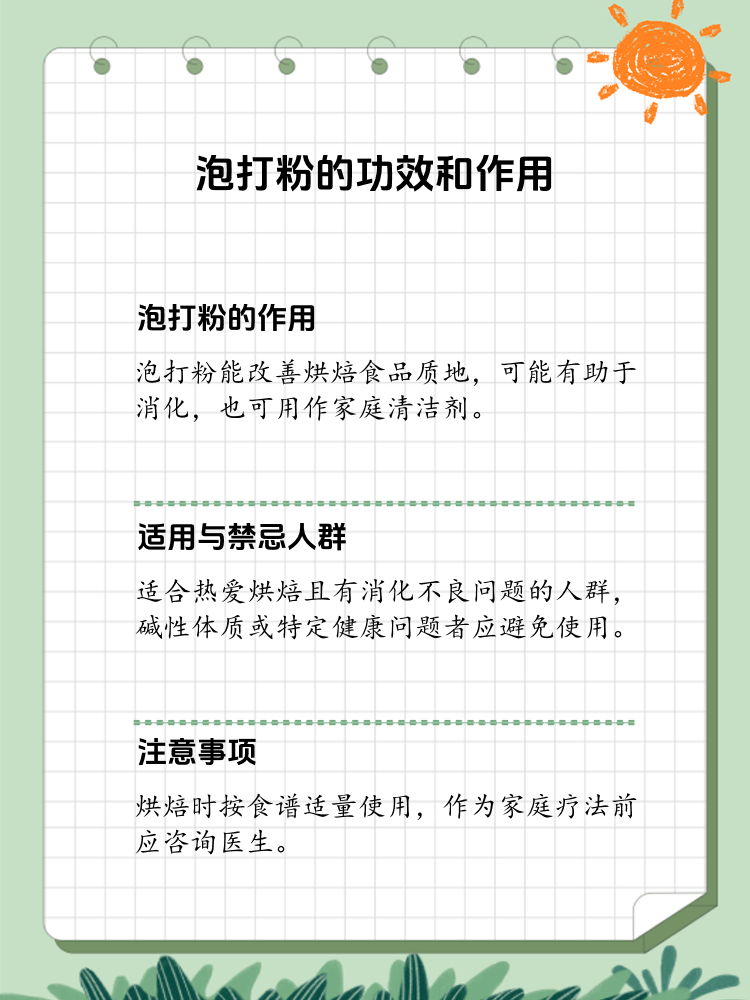 泡打粉的功效和作用

泡打粉的作用

泡打粉能改善烘焙食品质地，可能有助于消化，也可用作家庭清洁剂。

适用与禁忌人群

适合热爱烘焙且有消化不良问题的人群，碱性体质或特定健康问题者应避免使用。

注意事项

烘焙时按食谱适量使用，作为家庭疗法前应咨询医生。